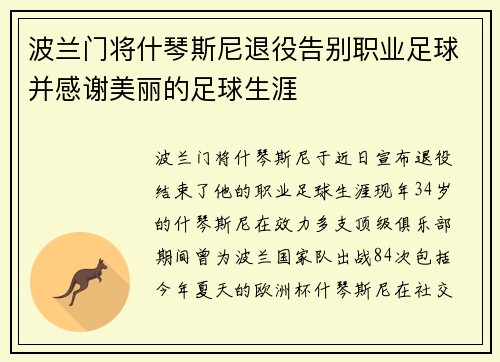 波兰门将什琴斯尼退役告别职业足球并感谢美丽的足球生涯

波兰门将什琴斯尼于近日宣布退役结束了他的职业足球生涯现年34岁的什琴斯尼在效力多支顶级俱乐部期间曾为波兰国家队出战84次包括今年夏天的欧洲杯什琴斯尼在社交